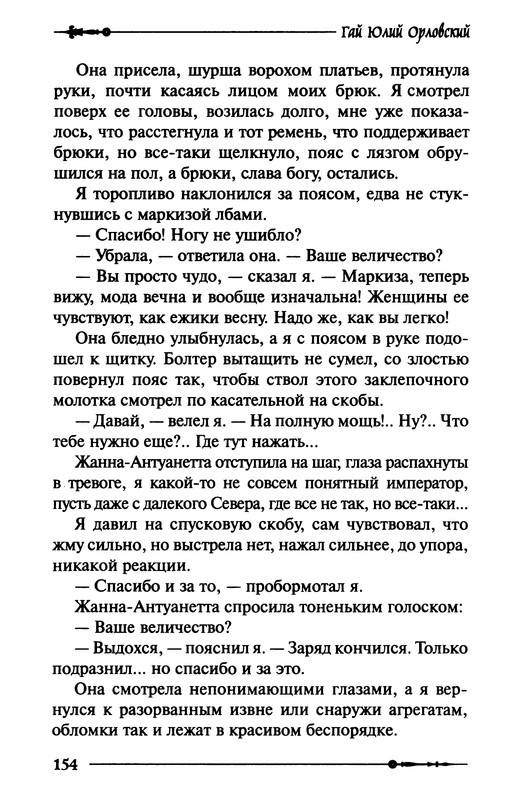 Гай Юлий Орловский

Она присела, шурша ворохом платьев, протянула руки, почти касаясь лицом моих брюк. Я смотрел поверх ее головы, возилась долго, мне уже показалось, что расстегнула и тот ремень, что поддерживает брюки, но все-таки щелкнуло, пояс с лязгом обрушился на пол, а брюки, слава богу, остались.

Я торопливо наклонился за поясом, едва не стукнувшись с маркизой лбами.

— Спасибо! Ногу не ушибло?

— Убрала, — ответила она. — Ваше величество?

— Вы просто чудо, — сказал я. — Маркиза, теперь вижу, мода вечна и вообще изначальна! Женщины ее чувствуют, как ежики весну. Надо же, как вы легко!

Она бледно улыбнулась, а я с поясом в руке подошел к щитку. Болтер вытащить не сумел, со злостью повернул пояс так, чтобы ствол этого заклепочного молотка смотрел по касательной на скобы.

— Давай, — велел я. — На полную мощь!.. Ну?.. Что тебе нужно еще?.. Где тут нажать...

Жанна-Антуанетта отступила на шаг, глаза распахнуты в тревоге, я какой-то не совсем понятный император, пусть даже с далекого Севера, где все не так, но все-таки...

Я давил на спусковую скобу, сам чувствовал, что жму сильно, но выстрела нет, нажал сильнее, до упора, никакой реакции.

— Спасибо и за то, — пробормотал я.

Жанна-Антуанетта спросила тоненьким голоском:

— Ваше величество?

— Выдохся, — пояснил я. — Заряд кончился. Только подразнил... но спасибо и за это.

Она смотрела непонимающими глазами, а я вернулся к разорванным извне или снаружи агрегатам, обломки так и лежат в красивом беспорядке.

154